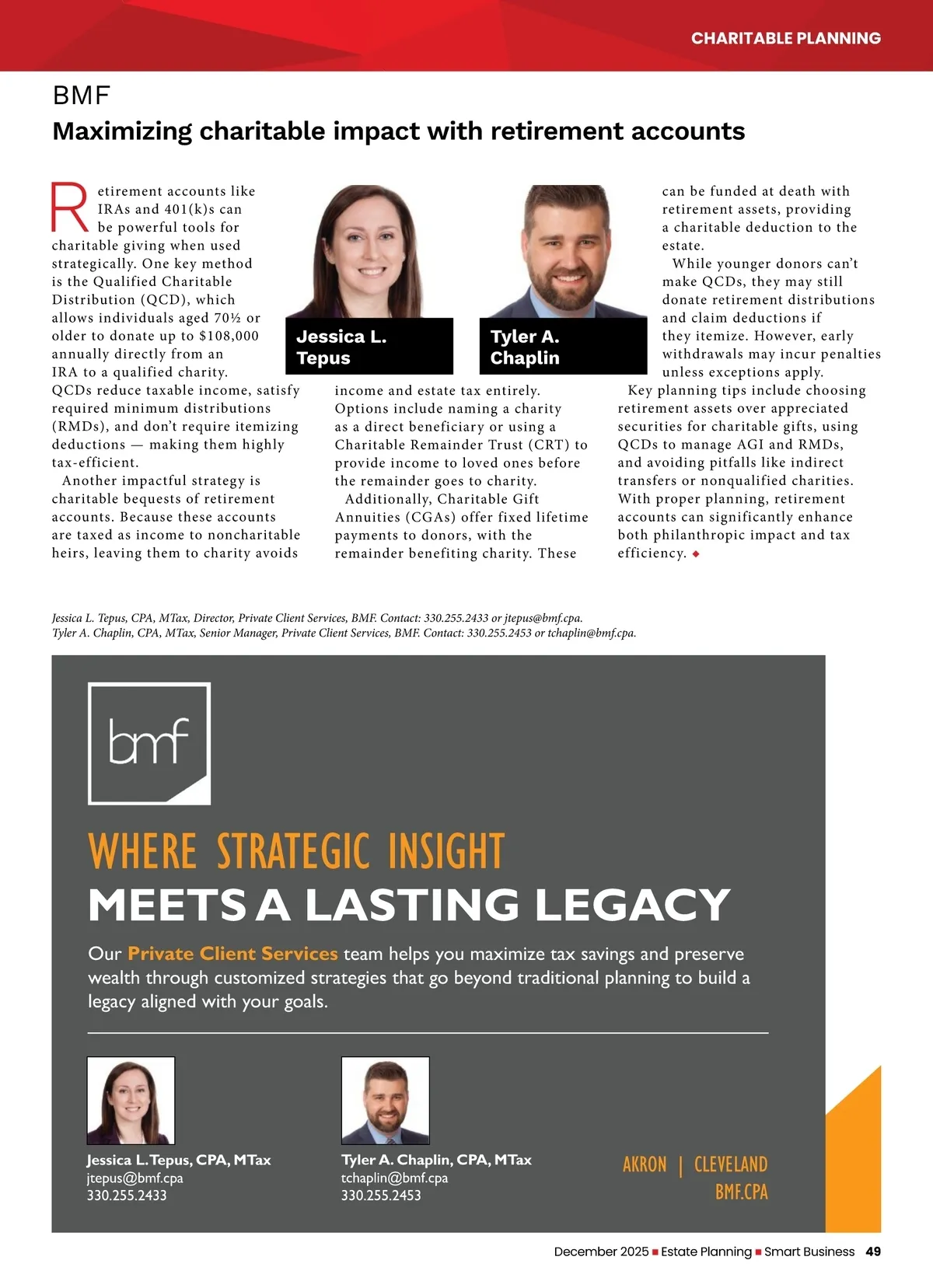 CHARITABLE PLANNING

BMF

Maximizing charitable impact with retirement accounts

Retirement accounts like IRAs and 401(k)s can be powerful tools for charitable giving when used strategically. One key method is the Qualified Charitable Distribution (QCD), which allows individuals aged 70½ or older to donate up to $108,000 annually directly from an IRA to a qualified charity. QCDs reduce taxable income, satisfy required minimum distributions (RMDs), and don't require itemizing deductions — making them highly tax-efficient.

Another impactful strategy is charitable bequests of retirement accounts. Because these accounts are taxed as income to noncharitable heirs, leaving them to charity avoids income and estate tax entirely. Options include naming a charity as a direct beneficiary or using a Charitable Remainder Trust (CRT) to provide income to loved ones before the remainder goes to charity.

Additionally, Charitable Gift Annuities (CGAs) offer fixed lifetime payments to donors, with the remainder benefiting charity. These can be funded at death with retirement assets, providing a charitable deduction to the estate.

While younger donors can't make QCDs, they may still donate retirement distributions and claim deductions if they itemize. However, early withdrawals may incur penalties unless exceptions apply.

Key planning tips include choosing retirement assets over appreciated securities for charitable gifts, using QCDs to manage AGI and RMDs, and avoiding pitfalls like indirect transfers or nonqualified charities. With proper planning, retirement accounts can significantly enhance both philanthropic impact and tax efficiency. ◆

Jessica L. Tepus

Tyler A. Chaplin

Jessica L. Tepus, CPA, MTax, Director, Private Client Services, BMF. Contact: 330.255.2433 or jtepus@bmf.cpa.
Tyler A. Chaplin, CPA, MTax, Senior Manager, Private Client Services, BMF. Contact: 330.255.2453 or tchaplin@bmf.cpa.

bmf

WHERE STRATEGIC INSIGHT
MEETS A LASTING LEGACY

Our Private Client Services team helps you maximize tax savings and preserve wealth through customized strategies that go beyond traditional planning to build a legacy aligned with your goals.

Jessica L. Tepus, CPA, MTax
jtepus@bmf.cpa
330.255.2433

Tyler A. Chaplin, CPA, MTax
tchaplin@bmf.cpa
330.255.2453

AKRON | CLEVELAND
BMF.CPA

December 2025 ■ Estate Planning ■ Smart Business 49